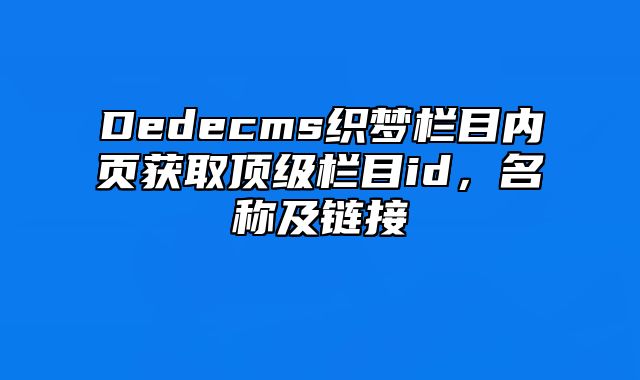 Dedecms织梦栏目内页获取顶级栏目id，名称及链接